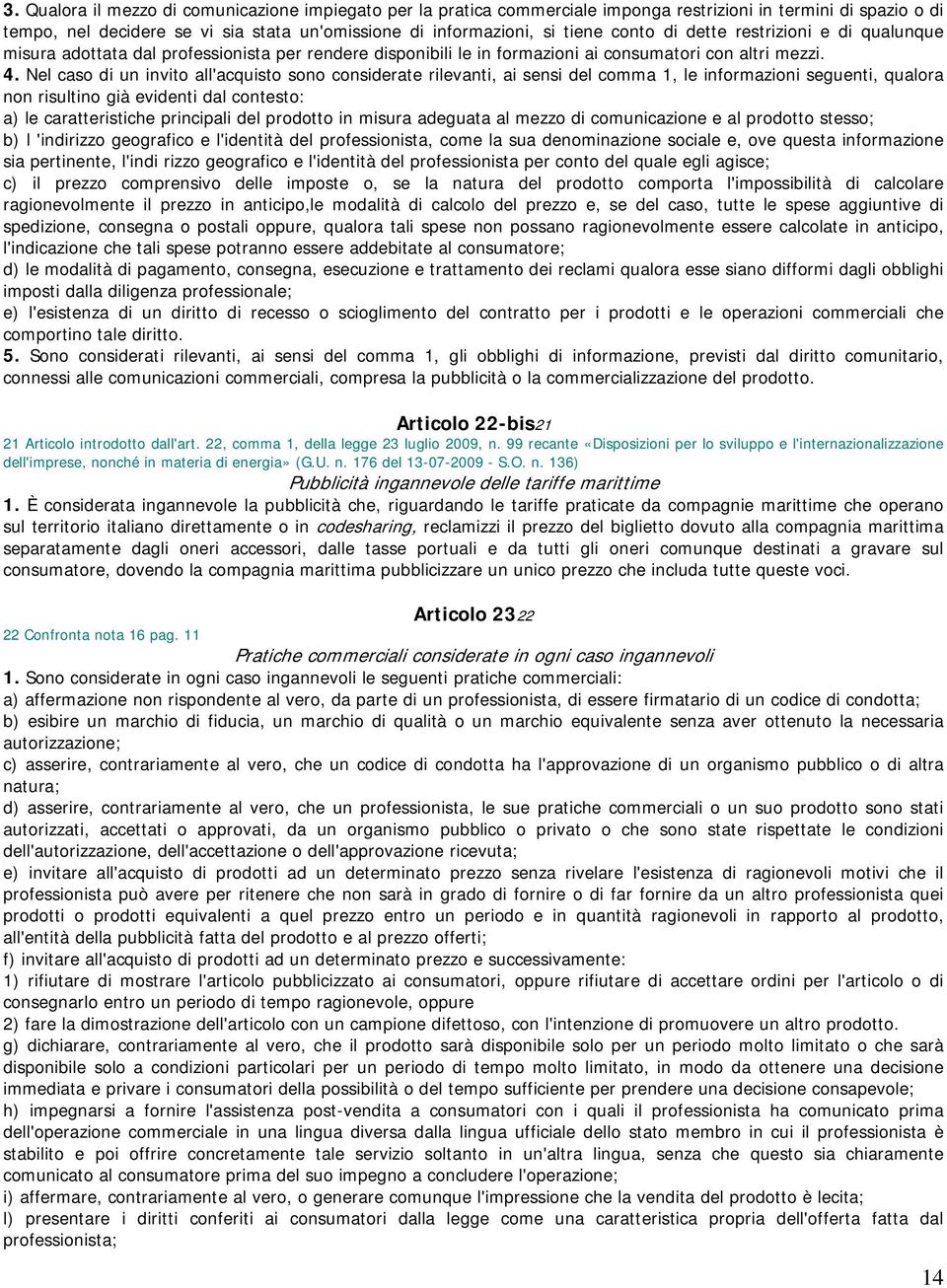 3. Qualora il mezzo di comunicazione impiegato per la pratica commerciale imponga restrizioni in termini di spazio o di tempo, nel decidere se vi sia stata un'omissione di informazioni, si tiene conto di dette restrizioni e di qualunque misura adottata dal professionista per rendere disponibili le in formazioni ai consumatori con altri mezzi.

4. Nel caso di un invito all'acquisto sono considerate rilevanti, ai sensi del comma 1, le informazioni seguenti, qualora non risultino già evidenti dal contesto:

a) le caratteristiche principali del prodotto in misura adeguata al mezzo di comunicazione e al prodotto stesso;

b) l 'indirizzo geografico e l'identità del professionista, come la sua denominazione sociale e, ove questa informazione sia pertinente, l'indi rizzo geografico e l'identità del professionista per conto del quale egli agisce;

c) il prezzo comprensivo delle imposte o, se la natura del prodotto comporta l'impossibilità di calcolare ragionevolmente il prezzo in anticipo,le modalità di calcolo del prezzo e, se del caso, tutte le spese aggiuntive di spedizione, consegna o postali oppure, qualora tali spese non possano ragionevolmente essere calcolate in anticipo, l'indicazione che tali spese potranno essere addebitate al consumatore;

d) le modalità di pagamento, consegna, esecuzione e trattamento dei reclami qualora esse siano difformi dagli obblighi imposti dalla diligenza professionale;

e) l'esistenza di un diritto di recesso o scioglimento del contratto per i prodotti e le operazioni commerciali che comportino tale diritto.

5. Sono considerati rilevanti, ai sensi del comma 1, gli obblighi di informazione, previsti dal diritto comunitario, connessi alle comunicazioni commerciali, compresa la pubblicità o la commercializzazione del prodotto.

Articolo 22-bis21

21 Articolo introdotto dall'art. 22, comma 1, della legge 23 luglio 2009, n. 99 recante «Disposizioni per lo sviluppo e l'internazionalizzazione dell'imprese, nonché in materia di energia» (G.U. n. 176 del 13-07-2009 - S.O. n. 136)

Pubblicità ingannevole delle tariffe marittime

1. È considerata ingannevole la pubblicità che, riguardando le tariffe praticate da compagnie marittime che operano sul territorio italiano direttamente o in codesharing, reclamizzi il prezzo del biglietto dovuto alla compagnia marittima separatamente dagli oneri accessori, dalle tasse portuali e da tutti gli oneri comunque destinati a gravare sul consumatore, dovendo la compagnia marittima pubblicizzare un unico prezzo che includa tutte queste voci.

Articolo 2322

22 Confronta nota 16 pag. 11

Pratiche commerciali considerate in ogni caso ingannevoli

1. Sono considerate in ogni caso ingannevoli le seguenti pratiche commerciali:

a) affermazione non rispondente al vero, da parte di un professionista, di essere firmatario di un codice di condotta;

b) esibire un marchio di fiducia, un marchio di qualità o un marchio equivalente senza aver ottenuto la necessaria autorizzazione;

c) asserire, contrariamente al vero, che un codice di condotta ha l'approvazione di un organismo pubblico o di altra natura;

d) asserire, contrariamente al vero, che un professionista, le sue pratiche commerciali o un suo prodotto sono stati autorizzati, accettati o approvati, da un organismo pubblico o privato o che sono state rispettate le condizioni dell'autorizzazione, dell'accettazione o dell'approvazione ricevuta;

e) invitare all'acquisto di prodotti ad un determinato prezzo senza rivelare l'esistenza di ragionevoli motivi che il professionista può avere per ritenere che non sarà in grado di fornire o di far fornire da un altro professionista quei prodotti o prodotti equivalenti a quel prezzo entro un periodo e in quantità ragionevoli in rapporto al prodotto, all'entità della pubblicità fatta del prodotto e al prezzo offerti;

f) invitare all'acquisto di prodotti ad un determinato prezzo e successivamente:

1) rifiutare di mostrare l'articolo pubblicizzato ai consumatori, oppure rifiutare di accettare ordini per l'articolo o di consegnarlo entro un periodo di tempo ragionevole, oppure

2) fare la dimostrazione dell'articolo con un campione difettoso, con l'intenzione di promuovere un altro prodotto.

g) dichiarare, contrariamente al vero, che il prodotto sarà disponibile solo per un periodo molto limitato o che sarà disponibile solo a condizioni particolari per un periodo di tempo molto limitato, in modo da ottenere una decisione immediata e privare i consumatori della possibilità o del tempo sufficiente per prendere una decisione consapevole;

h) impegnarsi a fornire l'assistenza post-vendita a consumatori con i quali il professionista ha comunicato prima dell'operazione commerciale in una lingua diversa dalla lingua ufficiale dello stato membro in cui il professionista è stabilito e poi offrire concretamente tale servizio soltanto in un'altra lingua, senza che questo sia chiaramente comunicato al consumatore prima del suo impegno a concludere l'operazione;

i) affermare, contrariamente al vero, o generare comunque l'impressione che la vendita del prodotto è lecita;

l) presentare i diritti conferiti ai consumatori dalla legge come una caratteristica propria dell'offerta fatta dal professionista;

14